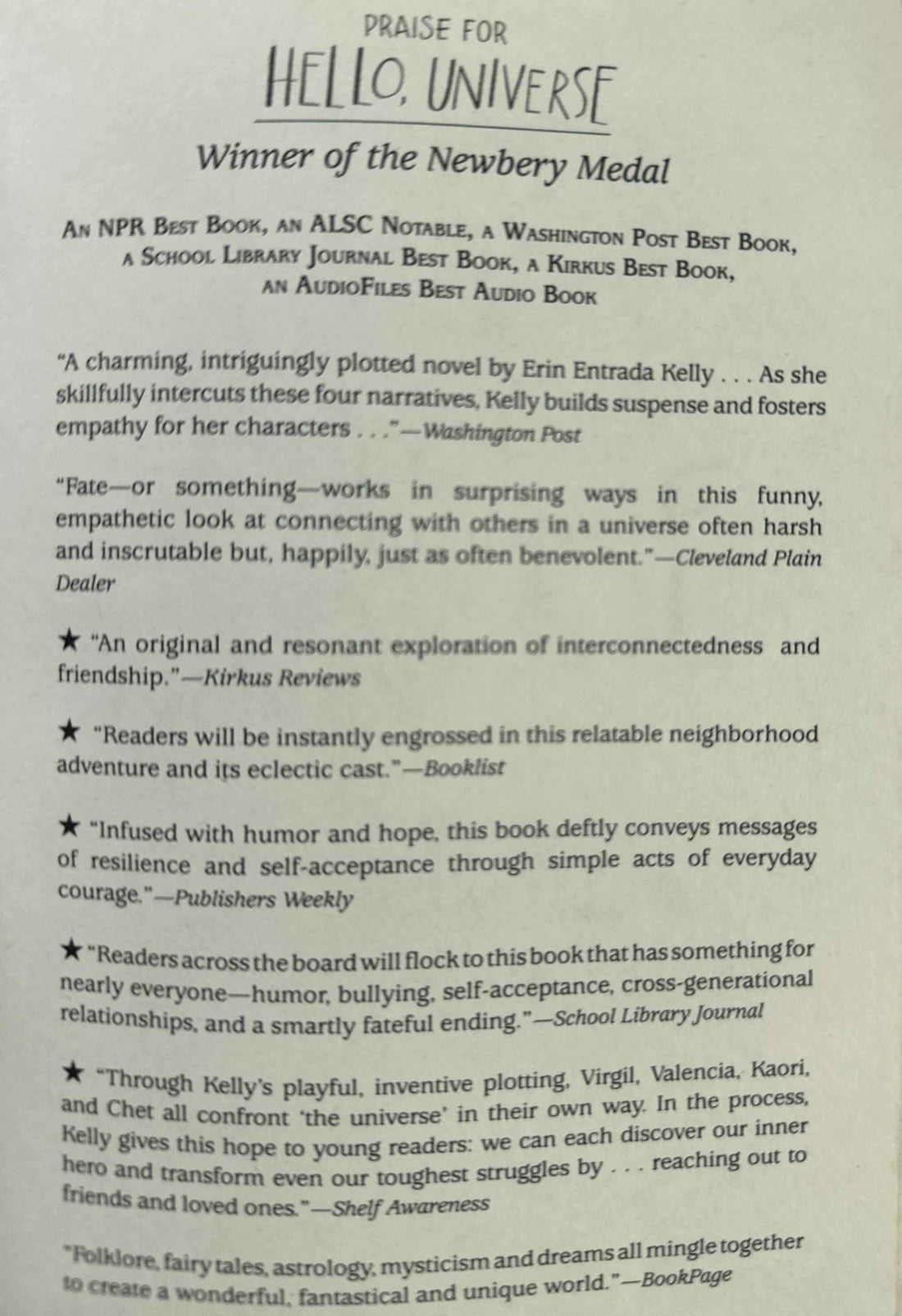 PRAISE FOR

HELLO, UNIVERSE

Winner of the Newbery Medal

An NPR Best Book, an ALSC Notable, a Washington Post Best Book, a School Library Journal Best Book, a Kirkus Best Book, an AudioFiles Best Audio Book

"A charming, intriguingly plotted novel by Erin Entrada Kelly . . . As she skillfully intercuts these four narratives, Kelly builds suspense and fosters empathy for her characters . . ."—Washington Post

"Fate—or something—works in surprising ways in this funny, empathetic look at connecting with others in a universe often harsh and inscrutable but, happily, just as often benevolent."—Cleveland Plain Dealer

★ "An original and resonant exploration of interconnectedness and friendship."—Kirkus Reviews

★ "Readers will be instantly engrossed in this relatable neighborhood adventure and its eclectic cast."—Booklist

★ "Infused with humor and hope, this book deftly conveys messages of resilience and self-acceptance through simple acts of everyday courage."—Publishers Weekly

★ "Readers across the board will flock to this book that has something for nearly everyone—humor, bullying, self-acceptance, cross-generational relationships, and a smartly fateful ending."—School Library Journal

★ "Through Kelly's playful, inventive plotting, Virgil, Valencia, Kaori, and Chet all confront 'the universe' in their own way. In the process, Kelly gives this hope to young readers: we can each discover our inner hero and transform even our toughest struggles by . . . reaching out to friends and loved ones."—Shelf Awareness

"Folklore, fairy tales, astrology, mysticism and dreams all mingle together to create a wonderful, fantastical and unique world."—BookPage